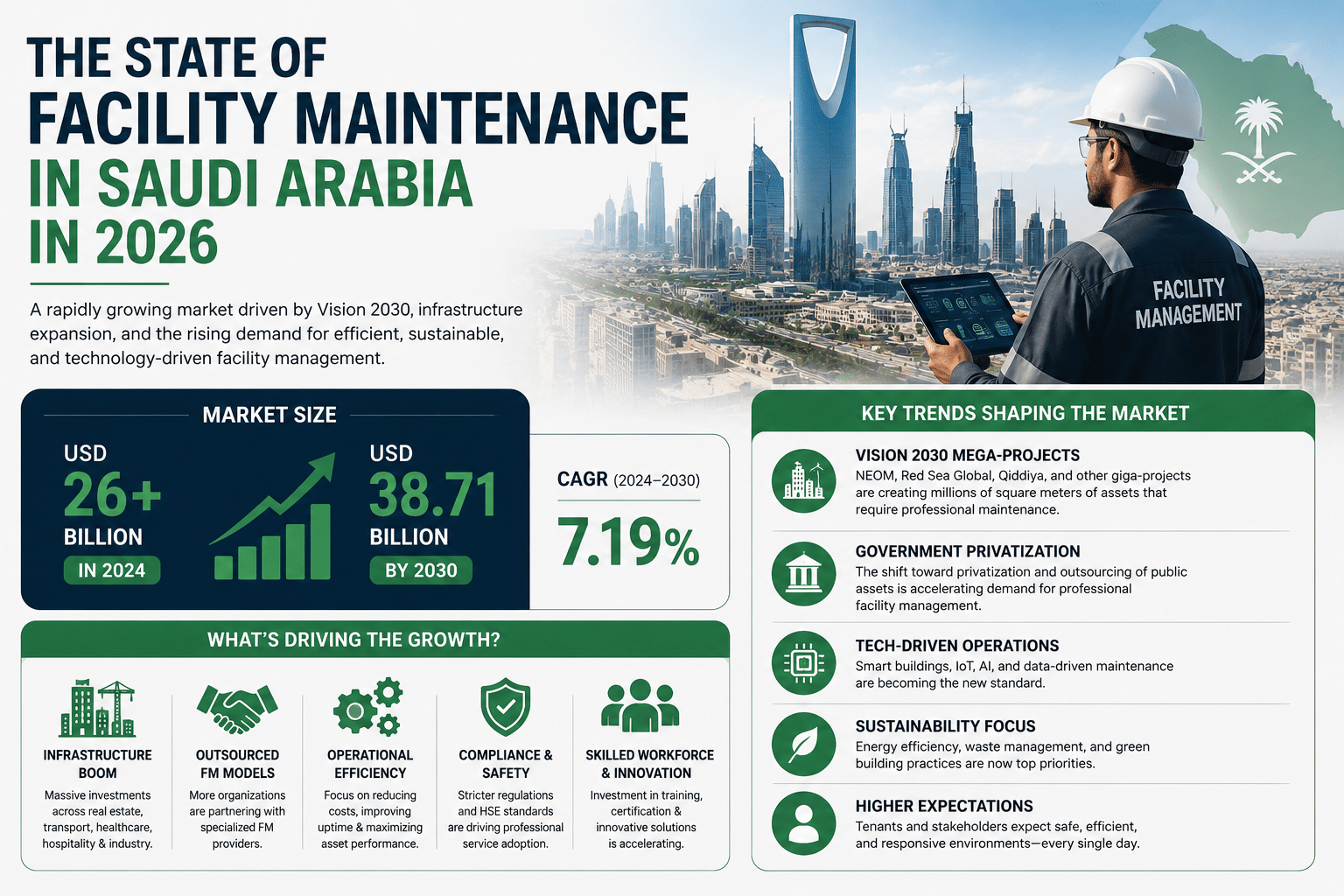 THE STATE OF
FACILITY MAINTENANCE
IN SAUDI ARABIA
IN 2026

A rapidly growing market driven by Vision 2030, infrastructure expansion, and the rising demand for efficient, sustainable, and technology-driven facility management.

FACILITY MANAGEMENT

MARKET SIZE

USD
26+
BILLION
IN 2024

USD
38.71
BILLION
BY 2030

CAGR (2024–2030)
7.19%

WHAT'S DRIVING THE GROWTH?

INFRASTRUCTURE BOOM
Massive investments across real estate, transport, healthcare, hospitality & industry.

OUTSOURCED FM MODELS
More organizations are partnering with specialized FM providers.

OPERATIONAL EFFICIENCY
Focus on reducing costs, improving uptime & maximizing asset performance.

COMPLIANCE & SAFETY
Stricter regulations and HSE standards are driving professional service adoption.

SKILLED WORKFORCE & INNOVATION
Investment in training, certification & innovative solutions is accelerating.

KEY TRENDS SHAPING THE MARKET

VISION 2030 MEGA-PROJECTS
NEOM, Red Sea Global, Qiddiya, and other giga-projects are creating millions of square meters of assets that require professional maintenance.

GOVERNMENT PRIVATIZATION
The shift toward privatization and outsourcing of public assets is accelerating demand for professional facility management.

TECH-DRIVEN OPERATIONS
Smart buildings, IoT, AI, and data-driven maintenance are becoming the new standard.

SUSTAINABILITY FOCUS
Energy efficiency, waste management, and green building practices are now top priorities.

HIGHER EXPECTATIONS
Tenants and stakeholders expect safe, efficient, and responsive environments—every single day.